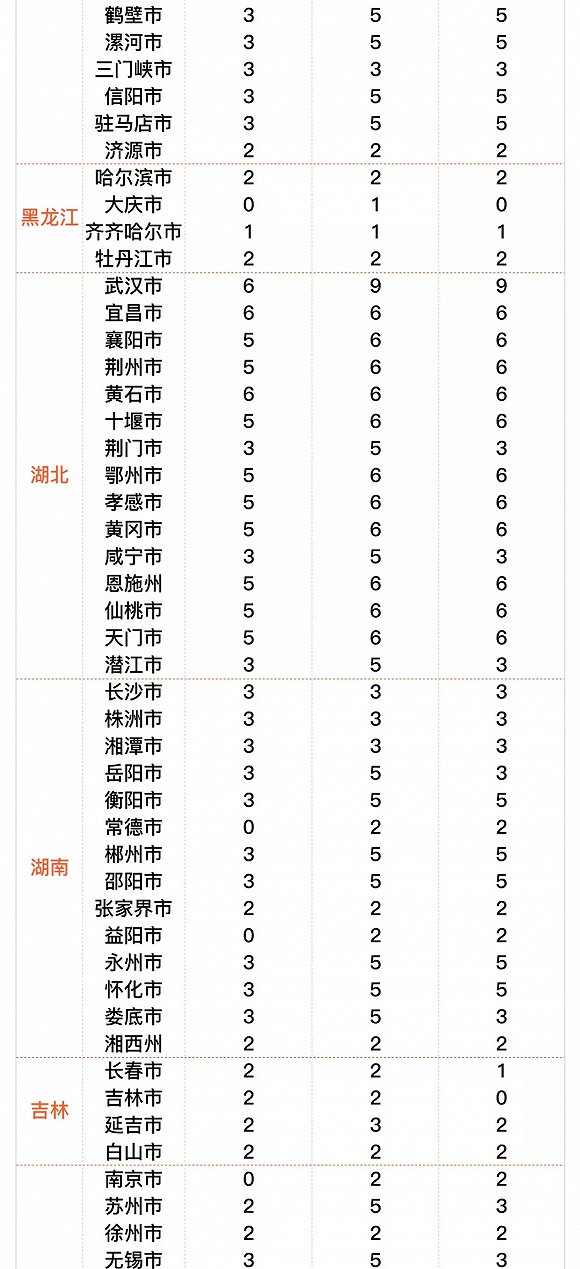 | | | | | |
|---|---|---|---|---|
| | 鹤壁市 | 3 | 5 | 5 |
| | 漯河市 | 3 | 5 | 5 |
| | 三门峡市 | 3 | 3 | 3 |
| | 信阳市 | 3 | 5 | 5 |
| | 驻马店市 | 3 | 5 | 5 |
| | 济源市 | 2 | 2 | 2 |
| 黑龙江 | 哈尔滨市 | 2 | 2 | 2 |
| | 大庆市 | 0 | 1 | 0 |
| | 齐齐哈尔市 | 1 | 1 | 1 |
| | 牡丹江市 | 2 | 2 | 2 |
| 湖北 | 武汉市 | 6 | 9 | 9 |
| | 宜昌市 | 6 | 6 | 6 |
| | 襄阳市 | 5 | 6 | 6 |
| | 荆州市 | 5 | 6 | 6 |
| | 黄石市 | 6 | 6 | 6 |
| | 十堰市 | 5 | 6 | 6 |
| | 荆门市 | 3 | 5 | 3 |
| | 鄂州市 | 5 | 6 | 6 |
| | 孝感市 | 5 | 6 | 6 |
| | 黄冈市 | 5 | 6 | 6 |
| | 咸宁市 | 3 | 5 | 3 |
| | 恩施州 | 5 | 6 | 6 |
| | 仙桃市 | 5 | 6 | 6 |
| | 天门市 | 5 | 6 | 6 |
| | 潜江市 | 3 | 5 | 3 |
| 湖南 | 长沙市 | 3 | 3 | 3 |
| | 株洲市 | 3 | 3 | 3 |
| | 湘潭市 | 3 | 3 | 3 |
| | 岳阳市 | 3 | 5 | 3 |
| | 衡阳市 | 3 | 5 | 5 |
| | 常德市 | 0 | 2 | 2 |
| | 郴州市 | 3 | 5 | 5 |
| | 邵阳市 | 3 | 5 | 5 |
| | 张家界市 | 2 | 2 | 2 |
| | 益阳市 | 0 | 2 | 2 |
| | 永州市 | 3 | 5 | 5 |
| | 怀化市 | 3 | 5 | 5 |
| | 娄底市 | 3 | 5 | 3 |
| | 湘西州 | 2 | 2 | 2 |
| 吉林 | 长春市 | 2 | 2 | 1 |
| | 吉林市 | 2 | 2 | 0 |
| | 延吉市 | 2 | 3 | 2 |
| | 白山市 | 2 | 2 | 2 |
| | 南京市 | 0 | 2 | 2 |
| | 苏州市 | 2 | 5 | 3 |
| | 徐州市 | 2 | 2 | 2 |
| | 无锡市 | 3 | 5 | 3 |